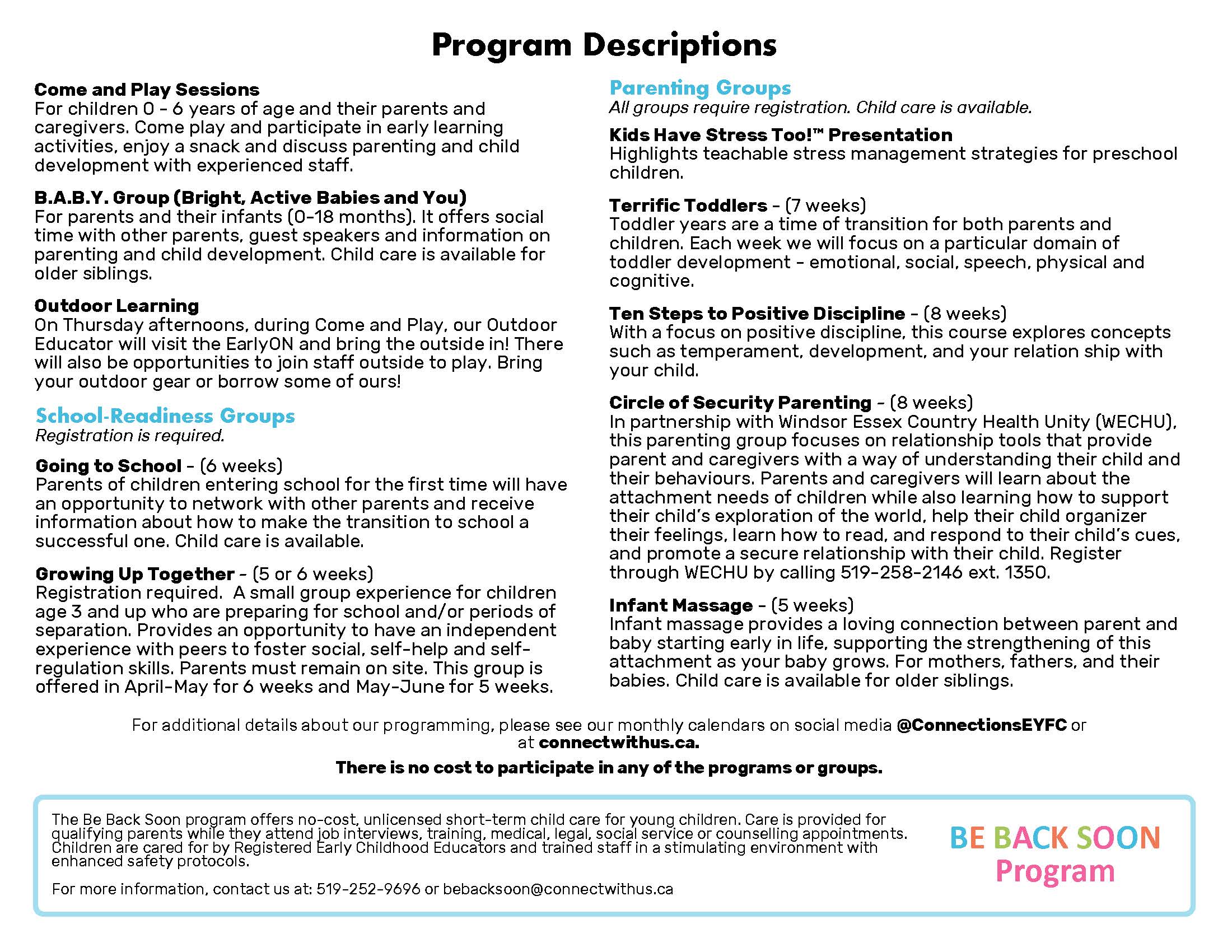 Program Descriptions

Come and Play Sessions
For children 0 - 6 years of age and their parents and caregivers. Come play and participate in early learning activities, enjoy a snack and discuss parenting and child development with experienced staff.

B.A.B.Y. Group (Bright, Active Babies and You)
For parents and their infants (0-18 months). It offers social time with other parents, guest speakers and information on parenting and child development. Child care is available for older siblings.

Outdoor Learning
On Thursday afternoons, during Come and Play, our Outdoor Educator will visit the EarlyON and bring the outside in! There will also be opportunities to join staff outside to play. Bring your outdoor gear or borrow some of ours!

School-Readiness Groups
Registration is required.

Going to School - (6 weeks)
Parents of children entering school for the first time will have an opportunity to network with other parents and receive information about how to make the transition to school a successful one. Child care is available.

Growing Up Together - (5 or 6 weeks)
Registration required. A small group experience for children age 3 and up who are preparing for school and/or periods of separation. Provides an opportunity to have an independent experience with peers to foster social, self-help and self-regulation skills. Parents must remain on site. This group is offered in April-May for 6 weeks and May-June for 5 weeks.

Parenting Groups
All groups require registration. Child care is available.

Kids Have Stress Too!™ Presentation
Highlights teachable stress management strategies for preschool children.

Terrific Toddlers - (7 weeks)
Toddler years are a time of transition for both parents and children. Each week we will focus on a particular domain of toddler development - emotional, social, speech, physical and cognitive.

Ten Steps to Positive Discipline - (8 weeks)
With a focus on positive discipline, this course explores concepts such as temperament, development, and your relation ship with your child.

Circle of Security Parenting - (8 weeks)
In partnership with Windsor Essex Country Health Unity (WECHU), this parenting group focuses on relationship tools that provide parent and caregivers with a way of understanding their child and their behaviours. Parents and caregivers will learn about the attachment needs of children while also learning how to support their child's exploration of the world, help their child organizer their feelings, learn how to read, and respond to their child's cues, and promote a secure relationship with their child. Register through WECHU by calling 519-258-2146 ext. 1350.

Infant Massage - (5 weeks)
Infant massage provides a loving connection between parent and baby starting early in life, supporting the strengthening of this attachment as your baby grows. For mothers, fathers, and their babies. Child care is available for older siblings.

For additional details about our programming, please see our monthly calendars on social media @ConnectionsEYFC or at connectwithus.ca.

There is no cost to participate in any of the programs or groups.

The Be Back Soon program offers no-cost, unlicensed short-term child care for young children. Care is provided for qualifying parents while they attend job interviews, training, medical, legal, social service or counselling appointments. Children are cared for by Registered Early Childhood Educators and trained staff in a stimulating environment with enhanced safety protocols.

For more information, contact us at: 519-252-9696 or bebacksoon@connectwithus.ca

BE BACK SOON
Program